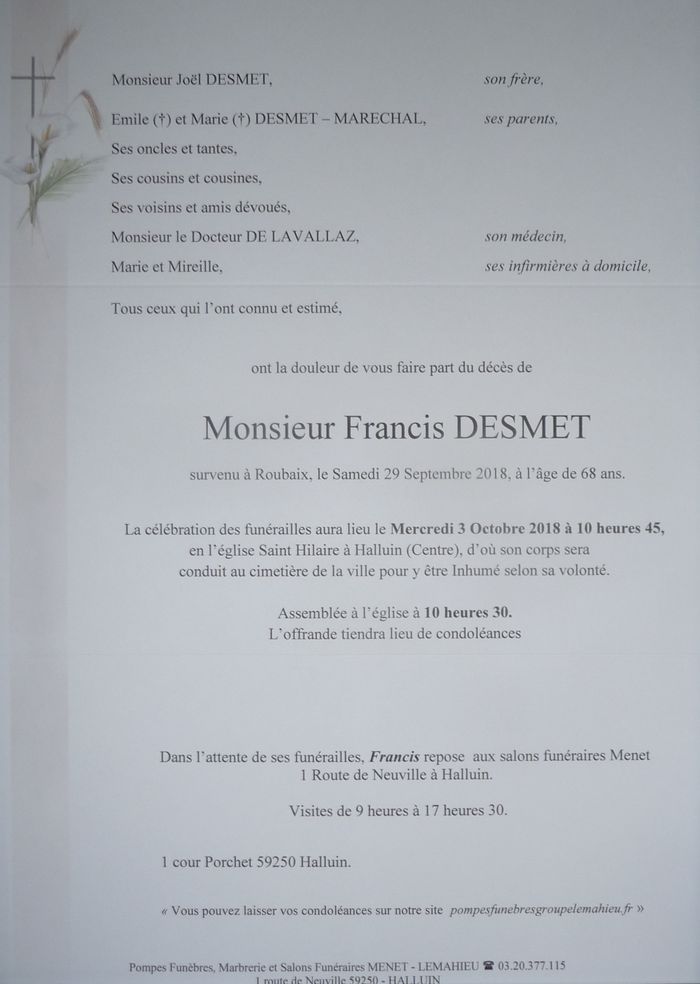 Monsieur Joël DESMET, son frère,

Emile (†) et Marie (†) DESMET – MARECHAL, ses parents,

Ses oncles et tantes,

Ses cousins et cousines,

Ses voisins et amis dévoués,

Monsieur le Docteur DE LAVALLAZ, son médecin,

Marie et Mireille, ses infirmières à domicile,

Tous ceux qui l'ont connu et estimé,

ont la douleur de vous faire part du décès de

Monsieur Francis DESMET

survenu à Roubaix, le Samedi 29 Septembre 2018, à l'âge de 68 ans.

La célébration des funérailles aura lieu le Mercredi 3 Octobre 2018 à 10 heures 45, en l'église Saint Hilaire à Halluin (Centre), d'où son corps sera conduit au cimetière de la ville pour y être Inhumé selon sa volonté.

Assemblée à l'église à 10 heures 30.
L'offrande tiendra lieu de condoléances

Dans l'attente de ses funérailles, Francis repose aux salons funéraires Menet
1 Route de Neuville à Halluin.

Visites de 9 heures à 17 heures 30.

1 cour Porchet 59250 Halluin.

« Vous pouvez laisser vos condoléances sur notre site pompesfunebresgroupelemahieu.fr »

Pompes Funèbres, Marbrerie et Salons Funéraires MENET - LEMAHIEU ☎ 03.20.377.115
1 route de Neuville 59250 - HALLUIN